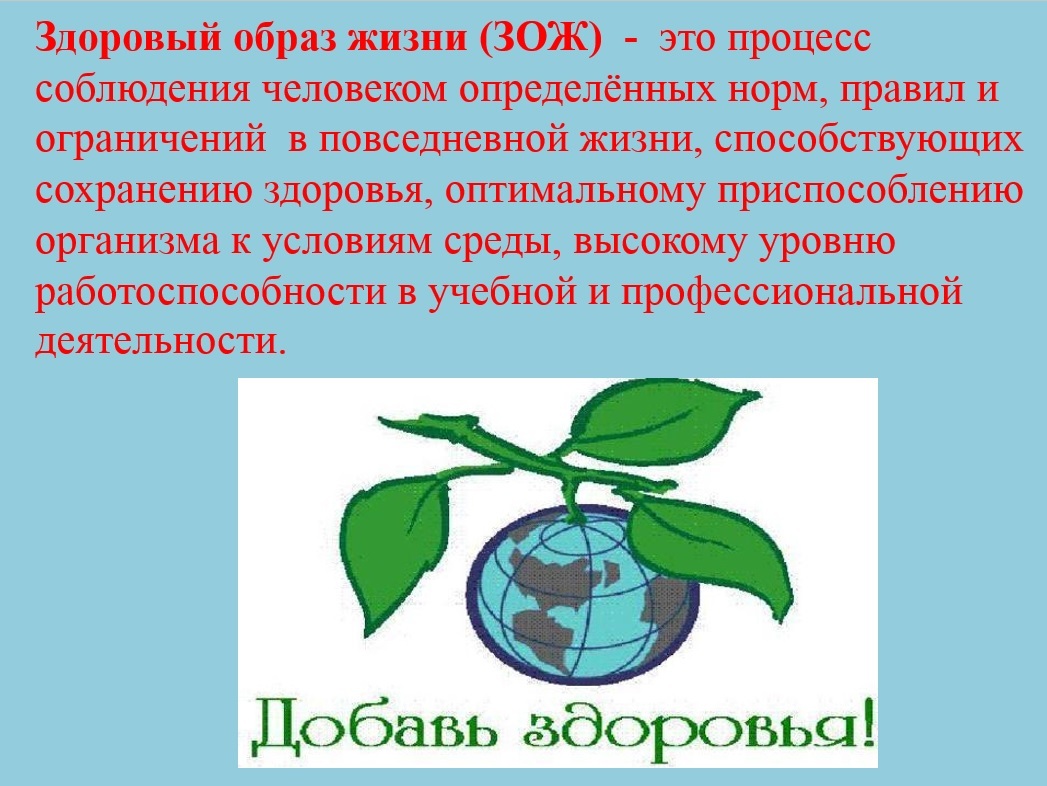 Здоровый образ жизни (ЗОЖ) - это процесс соблюдения человеком определённых норм, правил и ограничений в повседневной жизни, способствующих сохранению здоровья, оптимальному приспособлению организма к условиям среды, высокому уровню работоспособности в учебной и профессиональной деятельности.

Добавь здоровья!